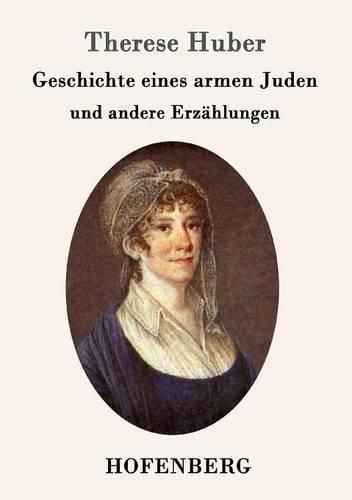 Therese Huber

Geschichte eines armen Juden

und andere Erzählungen

HOFENBERG